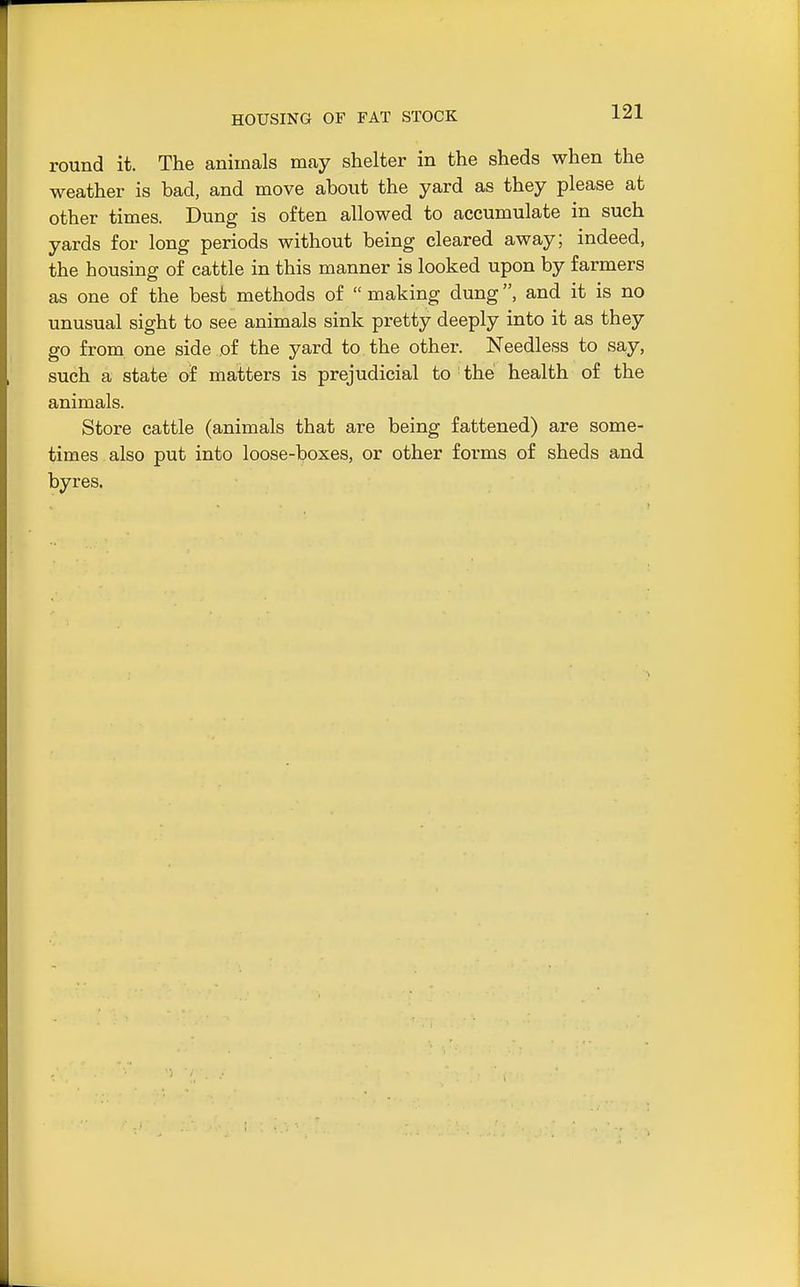 HOUSING OF FAT STOCK 121

round it. The animals may shelter in the sheds when the weather is bad, and move about the yard as they please at other times. Dung is often allowed to accumulate in such yards for long periods without being cleared away; indeed, the housing of cattle in this manner is looked upon by farmers as one of the best methods of "making dung", and it is no unusual sight to see animals sink pretty deeply into it as they go from one side of the yard to the other. Needless to say, such a state of matters is prejudicial to the health of the animals.

Store cattle (animals that are being fattened) are sometimes also put into loose-boxes, or other forms of sheds and byres.